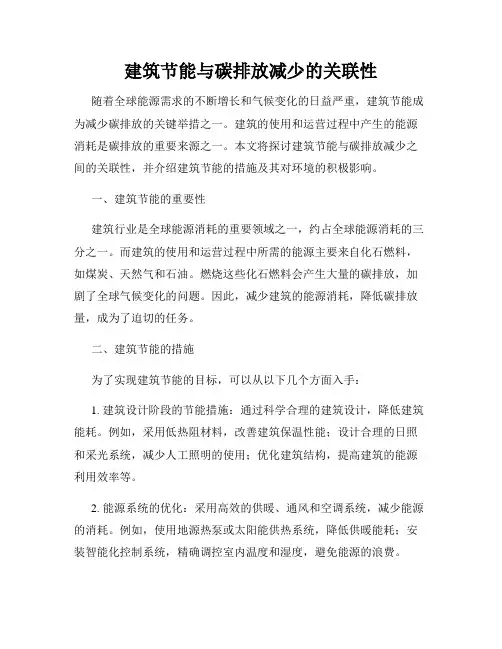 建筑节能与碳排放减少的关联性

随着全球能源需求的不断增长和气候变化的日益严重，建筑节能成为减少碳排放的关键举措之一。建筑的使用和运营过程中产生的能源消耗是碳排放的重要来源之一。本文将探讨建筑节能与碳排放减少之间的关联性，并介绍建筑节能的措施及其对环境的积极影响。

一、建筑节能的重要性

建筑行业是全球能源消耗的重要领域之一，约占全球能源消耗的三分之一。而建筑的使用和运营过程中所需的能源主要来自化石燃料，如煤炭、天然气和石油。燃烧这些化石燃料会产生大量的碳排放，加剧了全球气候变化的问题。因此，减少建筑的能源消耗，降低碳排放量，成为了迫切的任务。

二、建筑节能的措施

为了实现建筑节能的目标，可以从以下几个方面入手：

1. 建筑设计阶段的节能措施：通过科学合理的建筑设计，降低建筑能耗。例如，采用低热阻材料，改善建筑保温性能；设计合理的日照和采光系统，减少人工照明的使用；优化建筑结构，提高建筑的能源利用效率等。

2. 能源系统的优化：采用高效的供暖、通风和空调系统，减少能源的消耗。例如，使用地源热泵或太阳能供热系统，降低供暖能耗；安装智能化控制系统，精确调控室内温度和湿度，避免能源的浪费。